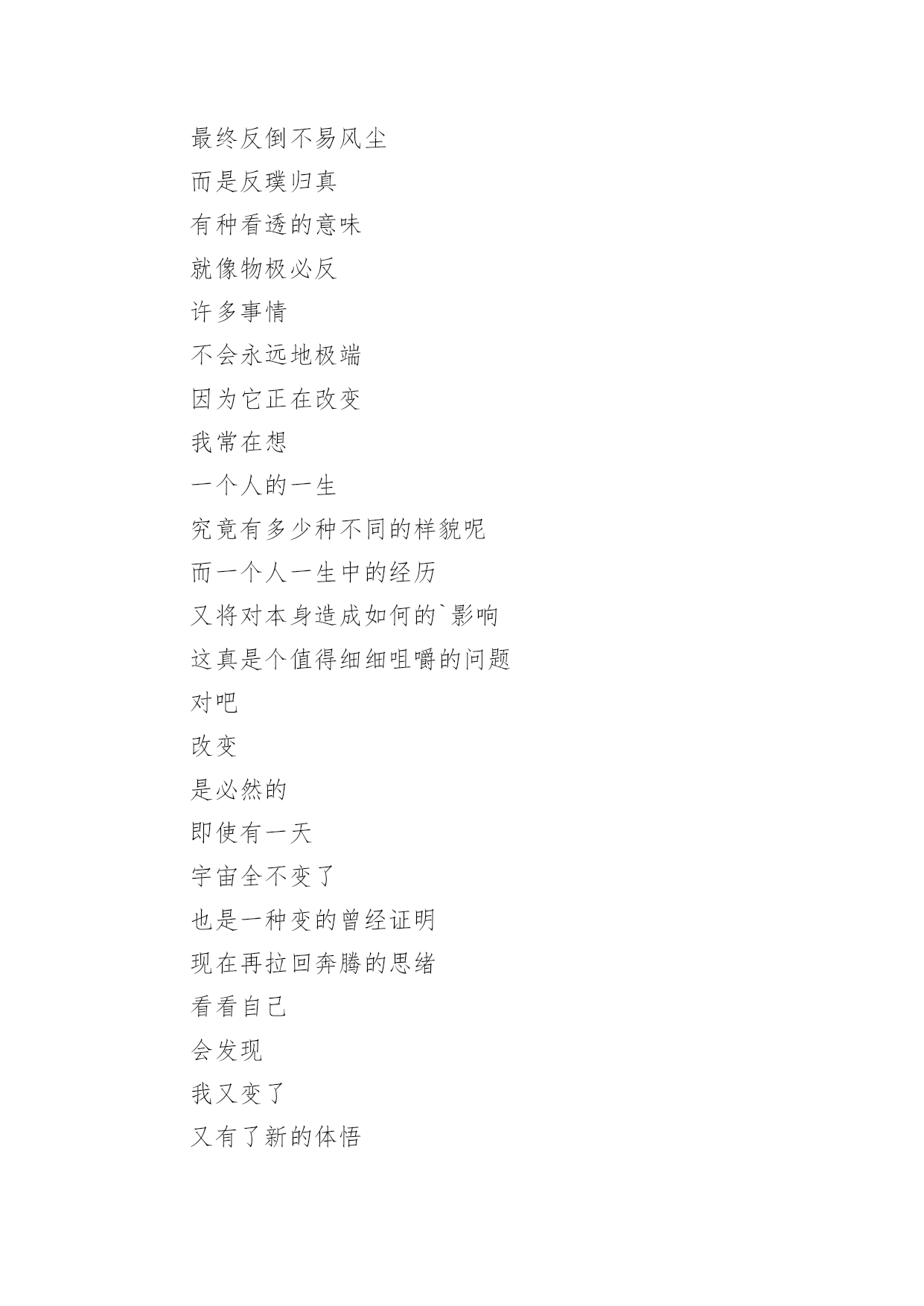 最终反倒不易风尘
而是反璞归真
有种看透的意味
就像物极必反
许多事情
不会永远地极端
因为它正在改变
我常在想
一个人的一生
究竟有多少种不同的样貌呢
而一个人一生中的经历
又将对本身造成如何的`影响
这真是个值得细细咀嚼的问题
对吧
改变
是必然的
即使有一天
宇宙全不变了
也是一种变的曾经证明
现在再拉回奔腾的思绪
看看自己
会发现
我又变了
又有了新的体悟